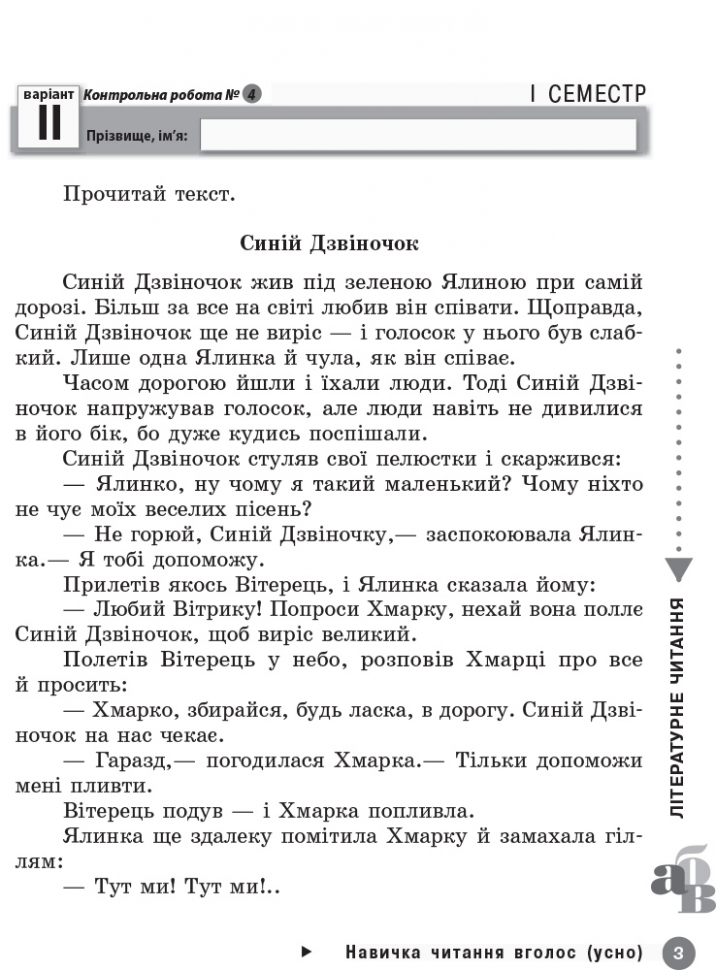 варіант II Контрольна робота № 4

І СЕМЕСТР

Прізвище, ім'я:

Прочитай текст.

Синій Дзвіночок

Синій Дзвіночок жив під зеленою Ялиною при самій дорозі. Більш за все на світі любив він співати. Щоправда, Синій Дзвіночок ще не виріс — і голосок у нього був слабкий. Лише одна Ялинка й чула, як він співає.

Часом дорогою йшли і їхали люди. Тоді Синій Дзвіночок напружував голосок, але люди навіть не дивилися в його бік, бо дуже кудись поспішали.

Синій Дзвіночок стуляв свої пелюстки і скаржився:

— Ялинко, ну чому я такий маленький? Чому ніхто не чує моїх веселих пісень?

— Не горюй, Синій Дзвіночку,— заспокоювала Ялинка.— Я тобі допоможу.

Прилетів якось Вітерець, і Ялинка сказала йому:

— Любий Вітрику! Попроси Хмарку, нехай вона полле Синій Дзвіночок, щоб виріс великий.

Полетів Вітерець у небо, розповів Хмарці про все й просить:

— Хмарко, збирайся, будь ласка, в дорогу. Синій Дзвіночок на нас чекає.

— Гаразд,— погодилася Хмарка.— Тільки допоможи мені пливти.

Вітерець подув — і Хмарка попливла.

Ялинка ще здалеку помітила Хмарку й замахала гіллям:

— Тут ми! Тут ми!..

ЛІТЕРАТУРНЕ ЧИТАННЯ

абв

► Навичка читання вголос (усно) 3